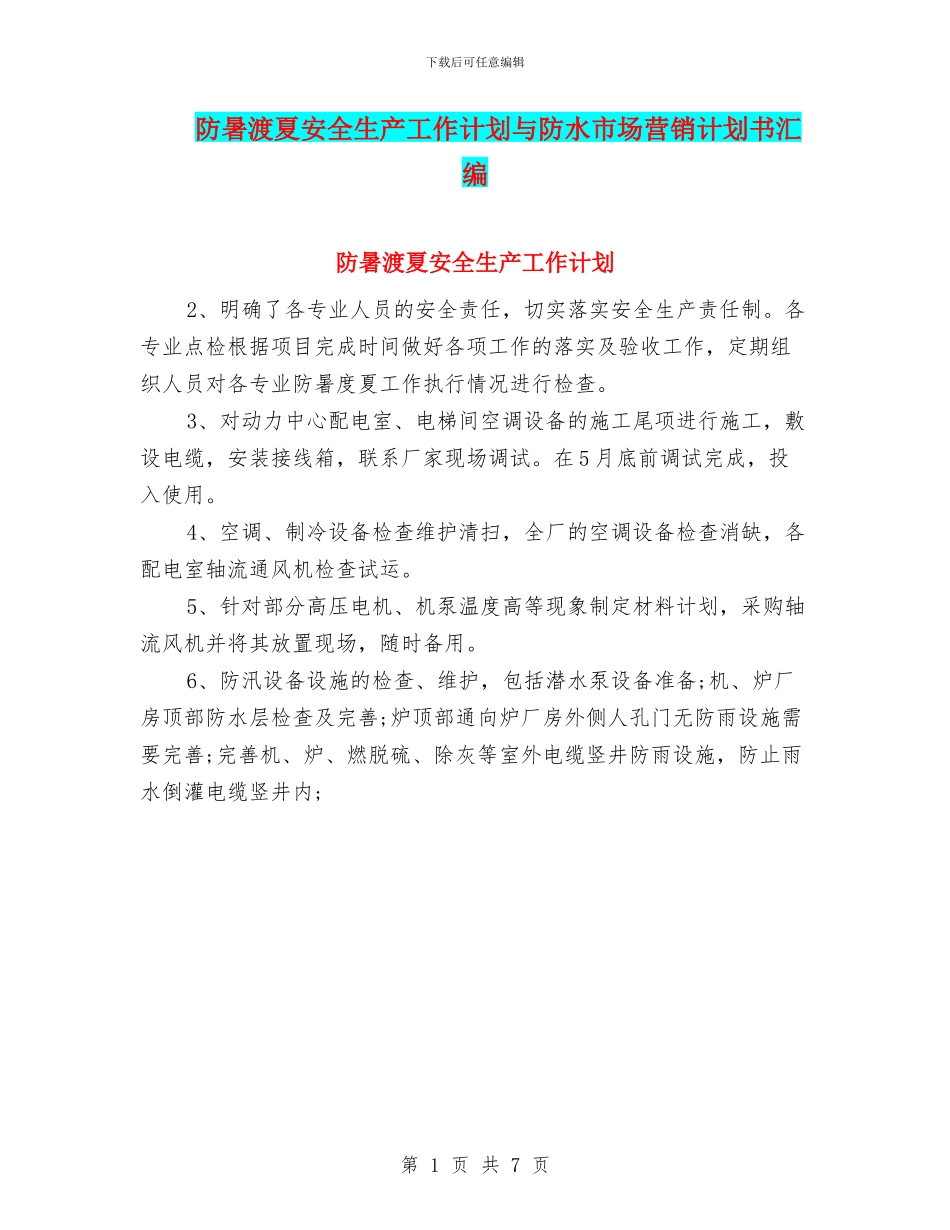 下载后可任意编辑

防暑渡夏安全生产工作计划与防水市场营销计划书汇编

防暑渡夏安全生产工作计划

2、明确了各专业人员的安全责任，切实落实安全生产责任制。各专业点检根据项目完成时间做好各项工作的落实及验收工作，定期组织人员对各专业防暑度夏工作执行情况进行检查。

3、对动力中心配电室、电梯间空调设备的施工尾项进行施工，敷设电缆，安装接线箱，联系厂家现场调试。在5月底前调试完成，投入使用。

4、空调、制冷设备检查维护清扫，全厂的空调设备检查消缺，各配电室轴流通风机检查试运。

5、针对部分高压电机、机泵温度高等现象制定材料计划，采购轴流风机并将其放置现场，随时备用。

6、防汛设备设施的检查、维护，包括潜水泵设备准备;机、炉厂房顶部防水层检查及完善;炉顶部通向炉厂房外侧人孔门无防雨设施需要完善;完善机、炉、燃脱硫、除灰等室外电缆竖井防雨设施，防止雨水倒灌电缆竖井内;

第 1 页 共 7 页